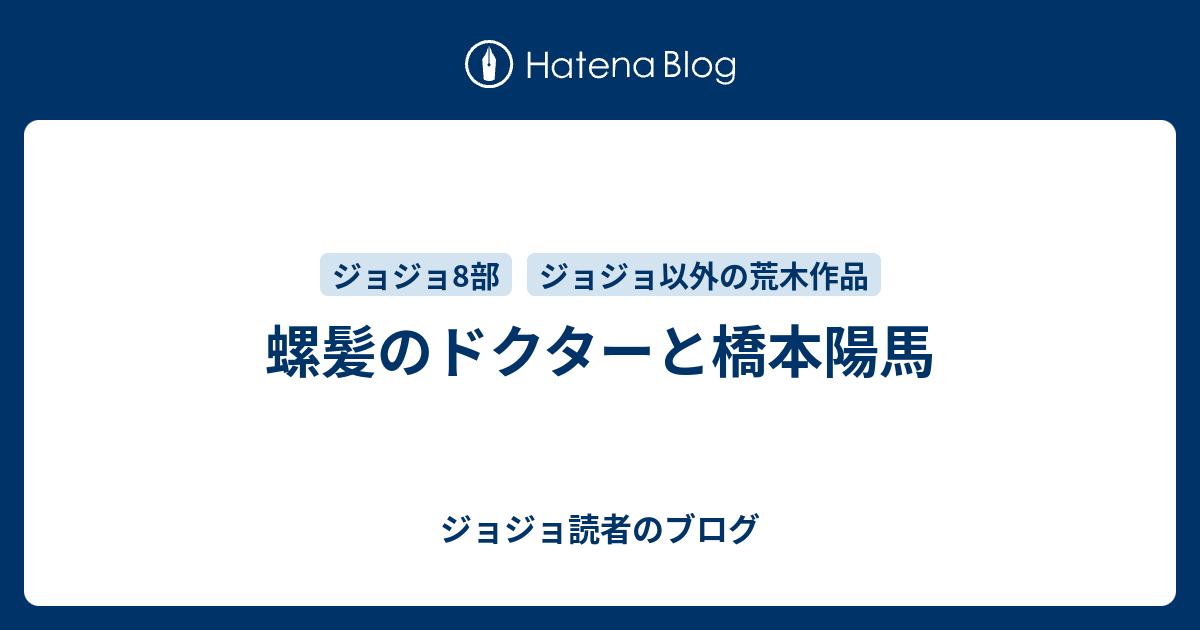 Hatena Blog

ジョジョ8部

ジョジョ以外の荒木作品

螺髪のドクターと橋本陽馬

ジョジョ読者のブログ